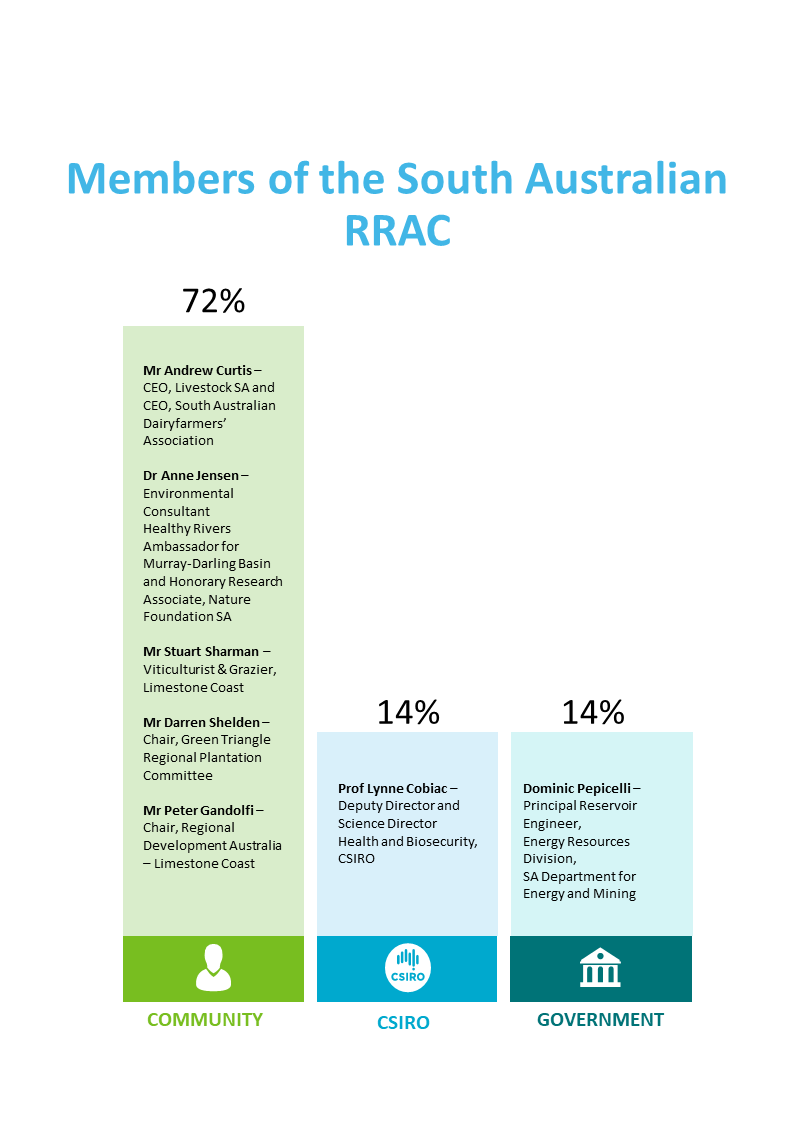 Members of the South Australian RRAC

72%

Mr Andrew Curtis – CEO, Livestock SA and CEO, South Australian Dairyfarmers' Association

Dr Anne Jensen – Environmental Consultant Healthy Rivers Ambassador for Murray-Darling Basin and Honorary Research Associate, Nature Foundation SA

Mr Stuart Sharman – Viticulturist & Grazier, Limestone Coast

Mr Darren Shelden – Chair, Green Triangle Regional Plantation Committee

Mr Peter Gandolfi – Chair, Regional Development Australia – Limestone Coast

COMMUNITY

14%

Prof Lynne Cobiac – Deputy Director and Science Director Health and Biosecurity, CSIRO

CSIRO

CSIRO

14%

Dominic Pepicelli – Principal Reservoir Engineer, Energy Resources Division, SA Department for Energy and Mining

GOVERNMENT